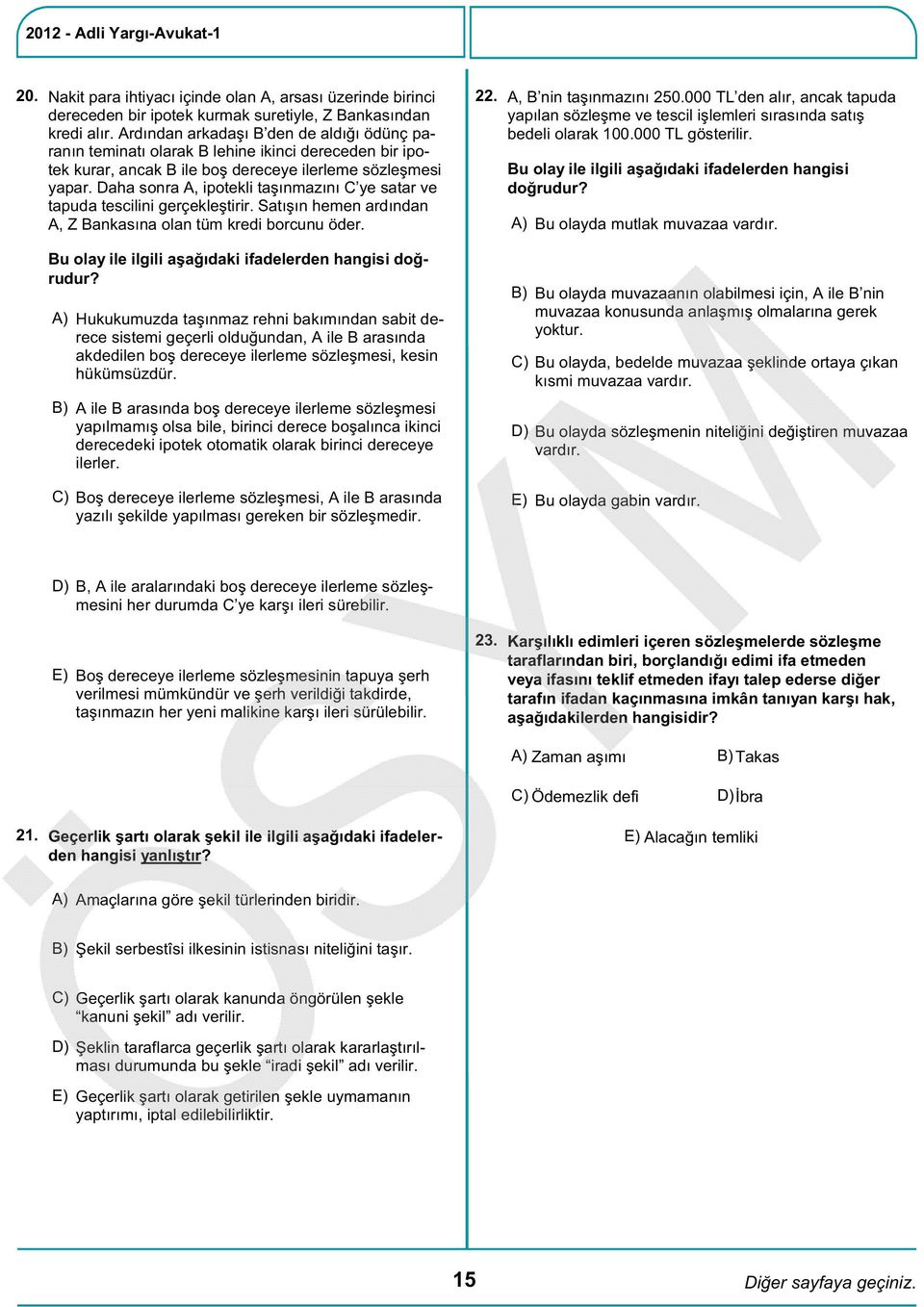 2012 - Adli Yargı-Avukat-1

20. Nakit para ihtiyacı içinde olan A, arsası üzerinde birinci dereceden bir ipotek kurmak suretiyle, Z Bankasından kredi alır. Ardından arkadaşı B'den de aldığı ödünç paranın teminatı olarak B lehine ikinci dereceden bir ipotek kurar, ancak B ile boş dereceye ilerleme sözleşmesi yapar. Daha sonra A, ipotekli taşınmazını C'ye satar ve tapuda tescilini gerçekleştirir. Satışın hemen ardından A, Z Bankasına olan tüm kredi borcunu öder.

Bu olay ile ilgili aşağıdaki ifadelerden hangisi doğrudur?

A) Hukukumuzda taşınmaz rehni bakımından sabit derece sistemi geçerli olduğundan, A ile B arasında akdedilen boş dereceye ilerleme sözleşmesi, kesin hükümsüzdür.

B) A ile B arasında boş dereceye ilerleme sözleşmesi yapılmamış olsa bile, birinci derece boşalınca ikinci derecedeki ipotek otomatik olarak birinci dereceye ilerler.

C) Boş dereceye ilerleme sözleşmesi, A ile B arasında yazılı şekilde yapılması gereken bir sözleşmedir.

D) B, A ile aralarındaki boş dereceye ilerleme sözleşmesini her durumda C'ye karşı ileri sürebilir.

E) Boş dereceye ilerleme sözleşmesinin tapuya şerh verilmesi mümkündür ve şerh verildiği takdirde, taşınmazın her yeni malikine karşı ileri sürülebilir.

21. Geçerlik şartı olarak şekil ile ilgili aşağıdaki ifadelerden hangisi yanlıştır?

A) Amaçlarına göre şekil türlerinden biridir.

B) Şekil serbestîsi ilkesinin istisnası niteliğini taşır.

C) Geçerlik şartı olarak kanunda öngörülen şekle "kanuni şekil" adı verilir.

D) Şeklin taraflarca geçerlik şartı olarak kararlaştırılması durumunda bu şekle "iradi şekil" adı verilir.

E) Geçerlik şartı olarak getirilen şekle uymamanın yaptırımı, iptal edilebilirliktir.

22. A, B'nin taşınmazını 250.000 TL'den alır, ancak tapuda yapılan sözleşme ve tescil işlemleri sırasında satış bedeli olarak 100.000 TL gösterilir.

Bu olay ile ilgili aşağıdaki ifadelerden hangisi doğrudur?

A) Bu olayda mutlak muvazaa vardır.

B) Bu olayda muvazaanın olabilmesi için, A ile B'nin muvazaa konusunda anlaşmış olmalarına gerek yoktur.

C) Bu olayda, bedelde muvazaa şeklinde ortaya çıkan kısmi muvazaa vardır.

D) Bu olayda sözleşmenin niteliğini değiştiren muvazaa vardır.

E) Bu olayda gabin vardır.

23. Karşılıklı edimleri içeren sözleşmelerde sözleşme taraflarından biri, borçlandığı edimi ifa etmeden veya ifasını teklif etmeden ifayı talep ederse diğer tarafın ifadan kaçınmasına imkân tanıyan karşı hak, aşağıdakilerden hangisidir?

A) Zaman aşımı
B) Takas
C) Ödemezlik defi
D) İbra
E) Alacağın temliki

ÖSYM

15

Diğer sayfaya geçiniz.